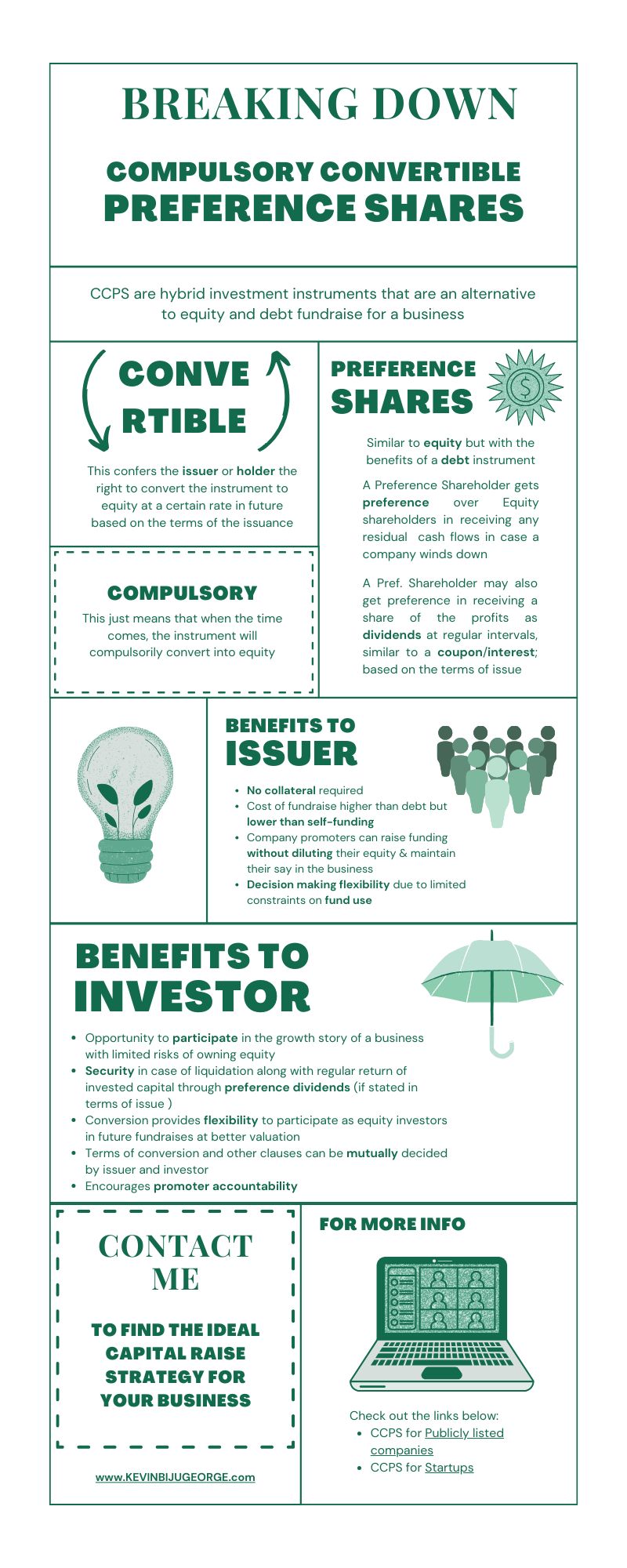 BREAKING DOWN

COMPULSORY CONVERTIBLE PREFERENCE SHARES

CCPS are hybrid investment instruments that are an alternative to equity and debt fundraise for a business

CONVE RTIBLE

This confers the issuer or holder the right to convert the instrument to equity at a certain rate in future based on the terms of the issuance

COMPULSORY

This just means that when the time comes, the instrument will compulsorily convert into equity

PREFERENCE SHARES

Similar to equity but with the benefits of a debt instrument

A Preference Shareholder gets preference over Equity shareholders in receiving any residual cash flows in case a company winds down

A Pref. Shareholder may also get preference in receiving a share of the profits as dividends at regular intervals, similar to a coupon/interest; based on the terms of issue

BENEFITS TO ISSUER

- No collateral required
- Cost of fundraise higher than debt but lower than self-funding
- Company promoters can raise funding without diluting their equity & maintain their say in the business
- Decision making flexibility due to limited constraints on fund use

BENEFITS TO INVESTOR

- Opportunity to participate in the growth story of a business with limited risks of owning equity
- Security in case of liquidation along with regular return of invested capital through preference dividends (if stated in terms of issue )
- Conversion provides flexibility to participate as equity investors in future fundraises at better valuation
- Terms of conversion and other clauses can be mutually decided by issuer and investor
- Encourages promoter accountability

CONTACT ME

TO FIND THE IDEAL CAPITAL RAISE STRATEGY FOR YOUR BUSINESS

www.KEVINBIJUGEORGE.com

FOR MORE INFO

Check out the links below:
- CCPS for Publicly listed companies
- CCPS for Startups